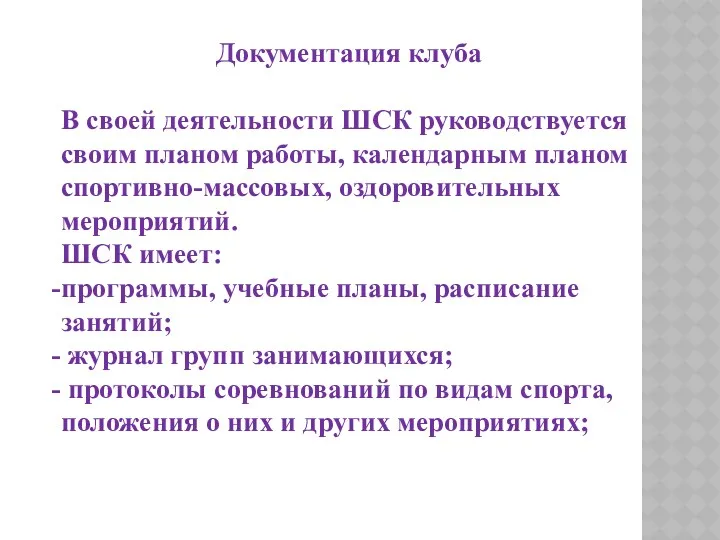 Документация клуба

В своей деятельности ШСК руководствуется своим планом работы, календарным планом спортивно-массовых, оздоровительных мероприятий.

ШСК имеет:

-программы, учебные планы, расписание занятий;

- журнал групп занимающихся;

- протоколы соревнований по видам спорта, положения о них и других мероприятиях;